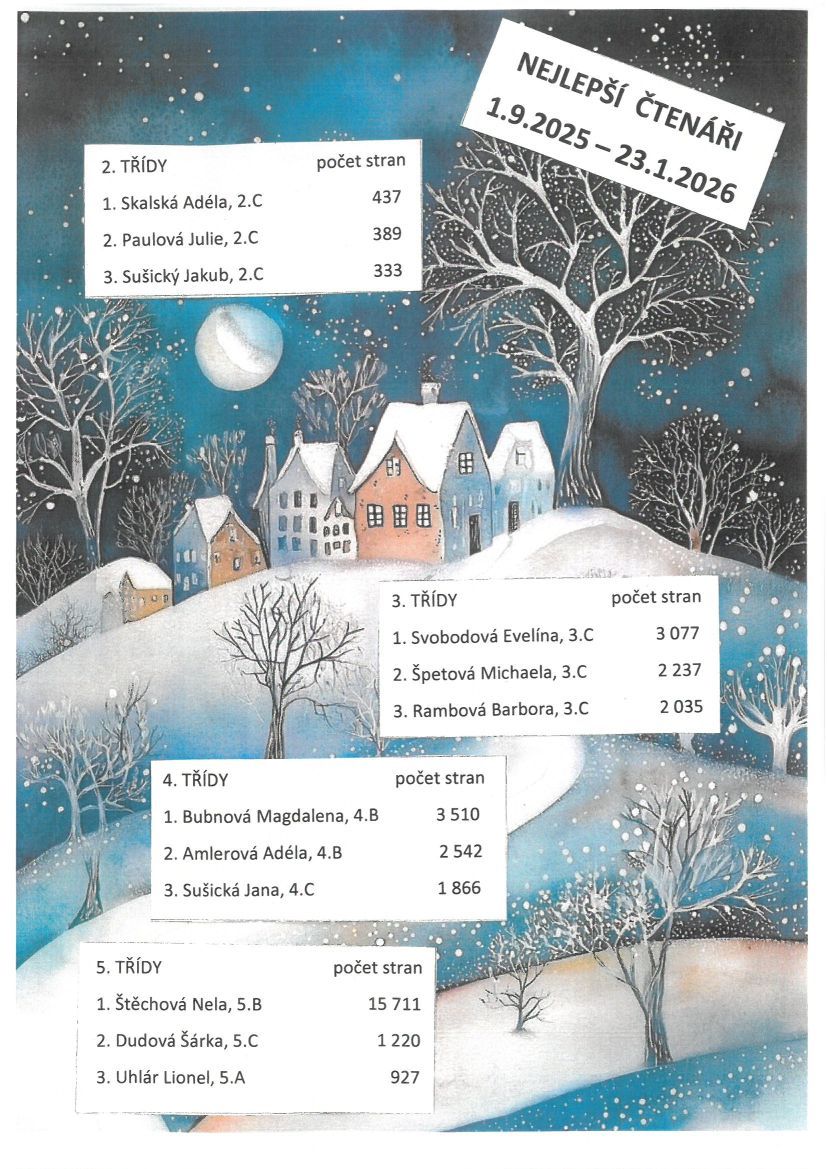 NEJLEPŠÍ ČTENÁŘI
1.9.2025 – 23.1.2026

| 2. TŘÍDY | počet stran |
|---|---|
| 1. Skalská Adéla, 2.C | 437 |
| 2. Paulová Julie, 2.C | 389 |
| 3. Sušický Jakub, 2.C | 333 |

| 3. TŘÍDY | počet stran |
|---|---|
| 1. Svobodová Evelína, 3.C | 3 077 |
| 2. Špetová Michaela, 3.C | 2 237 |
| 3. Rambová Barbora, 3.C | 2 035 |

| 4. TŘÍDY | počet stran |
|---|---|
| 1. Bubnová Magdalena, 4.B | 3 510 |
| 2. Amlerová Adéla, 4.B | 2 542 |
| 3. Sušická Jana, 4.C | 1 866 |

| 5. TŘÍDY | počet stran |
|---|---|
| 1. Štěchová Nela, 5.B | 15 711 |
| 2. Dudová Šárka, 5.C | 1 220 |
| 3. Uhlár Lionel, 5.A | 927 |